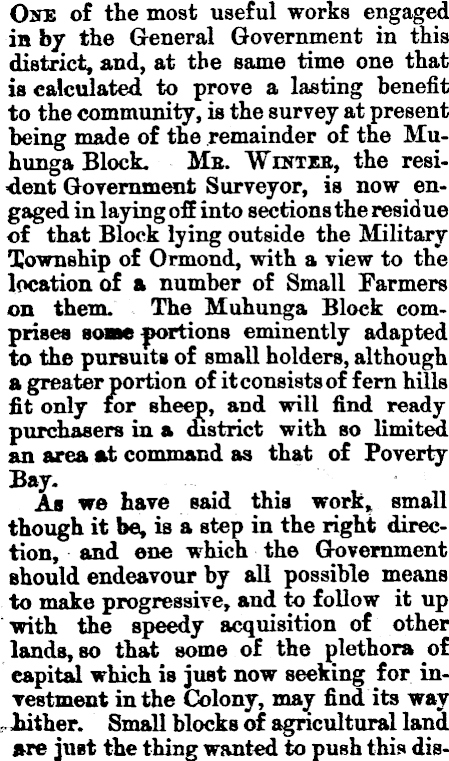 One of the most useful works engaged in by the General Government in this district, and, at the same time one that is calculated to prove a lasting benefit to the community, is the survey at present being made of the remainder of the Muhunga Block. Mr. Winter, the resident Government Surveyor, is now engaged in laying off into sections the residue of that Block lying outside the Military Township of Ormond, with a view to the location of a number of Small Farmers on them. The Muhunga Block comprises some portions eminently adapted to the pursuits of small holders, although a greater portion of it consists of fern hills fit only for sheep, and will find ready purchasers in a district with so limited an area at command as that of Poverty Bay.

As we have said this work, small though it be, is a step in the right direction, and one which the Government should endeavour by all possible means to make progressive, and to follow it up with the speedy acquisition of other lands, so that some of the plethora of capital which is just now seeking for investment in the Colony, may find its way hither. Small blocks of agricultural land are just the thing wanted to push this dis-